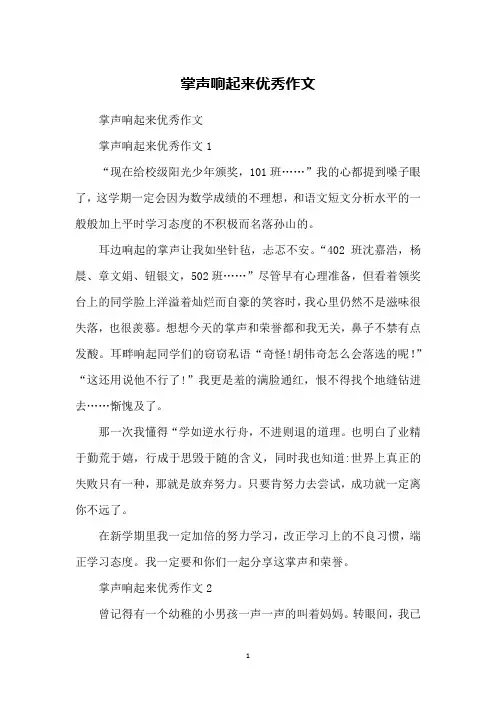 掌声响起来优秀作文

掌声响起来优秀作文

掌声响起来优秀作文 1

“现在给校级阳光少年颁奖，101 班……”我的心都提到嗓子眼了，这学期一定会因为数学成绩的不理想，和语文短文分析水平的一般般加上平时学习态度的不积极而名落孙山的。

耳边响起的掌声让我如坐针毡，忐忑不安。“402 班沈嘉浩，杨晨、章文娟、钮银文，502 班……”尽管早有心理准备，但看着领奖台上的同学脸上洋溢着灿烂而自豪的笑容时，我心里仍然不是滋味很失落，也很羡慕。想想今天的掌声和荣誉都和我无关，鼻子不禁有点发酸。耳畔响起同学们的窃窃私语“奇怪!胡伟奇怎么会落选的呢!”“这还用说他不行了!”我更是羞的满脸通红，恨不得找个地缝钻进去……惭愧及了。

那一次我懂得“学如逆水行舟，不进则退的道理。也明白了业精于勤荒于嬉，行成于思毁于随的含义，同时我也知道:世界上真正的失败只有一种，那就是放弃努力。只要肯努力去尝试，成功就一定离你不远了。

在新学期里我一定加倍的努力学习，改正学习上的不良习惯，端正学习态度。我一定要和你们一起分享这掌声和荣誉。

掌声响起来优秀作文 2

曾记得有一个幼稚的小男孩一声一声的叫着妈妈。转眼间，我已

1